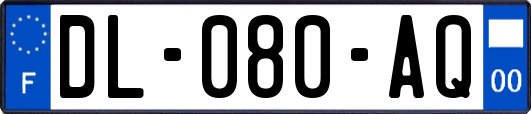 F
DL-080-AQ
00